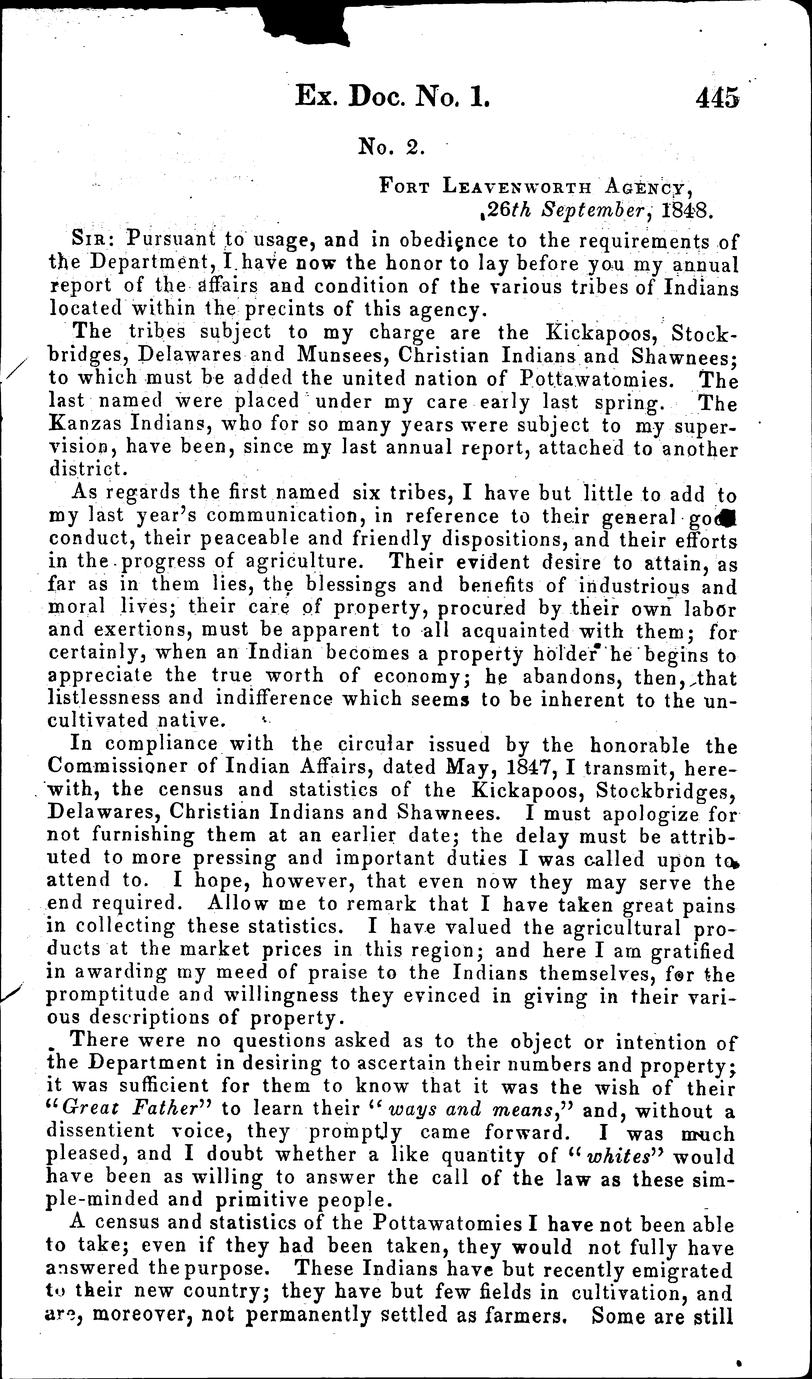 Ex. Doc. No. 1. 445

No. 2.

Fort Leavenworth Agency, 26th September, 1848.

Sir: Pursuant to usage, and in obedience to the requirements of the Department, I have now the honor to lay before you my annual report of the affairs and condition of the various tribes of Indians located within the precints of this agency.

The tribes subject to my charge are the Kickapoos, Stockbridges, Delawares and Munsees, Christian Indians and Shawnees; to which must be added the united nation of Pottawatomies. The last named were placed under my care early last spring. The Kanzas Indians, who for so many years were subject to my supervision, have been, since my last annual report, attached to another district.

As regards the first named six tribes, I have but little to add to my last year's communication, in reference to their general good conduct, their peaceable and friendly dispositions, and their efforts in the progress of agriculture. Their evident desire to attain, as far as in them lies, the blessings and benefits of industrious and moral lives; their care of property, procured by their own labor and exertions, must be apparent to all acquainted with them; for certainly, when an Indian becomes a property holder he begins to appreciate the true worth of economy; he abandons, then, that listlessness and indifference which seems to be inherent to the uncultivated native.

In compliance with the circular issued by the honorable the Commissioner of Indian Affairs, dated May, 1847, I transmit, herewith, the census and statistics of the Kickapoos, Stockbridges, Delawares, Christian Indians and Shawnees. I must apologize for not furnishing them at an earlier date; the delay must be attributed to more pressing and important duties I was called upon to attend to. I hope, however, that even now they may serve the end required. Allow me to remark that I have taken great pains in collecting these statistics. I have valued the agricultural products at the market prices in this region; and here I am gratified in awarding my meed of praise to the Indians themselves, for the promptitude and willingness they evinced in giving in their various descriptions of property.

There were no questions asked as to the object or intention of the Department in desiring to ascertain their numbers and property; it was sufficient for them to know that it was the wish of their "Great Father" to learn their "ways and means," and, without a dissentient voice, they promptly came forward. I was much pleased, and I doubt whether a like quantity of "whites" would have been as willing to answer the call of the law as these simple-minded and primitive people.

A census and statistics of the Pottawatomies I have not been able to take; even if they had been taken, they would not fully have answered the purpose. These Indians have but recently emigrated to their new country; they have but few fields in cultivation, and are, moreover, not permanently settled as farmers. Some are still